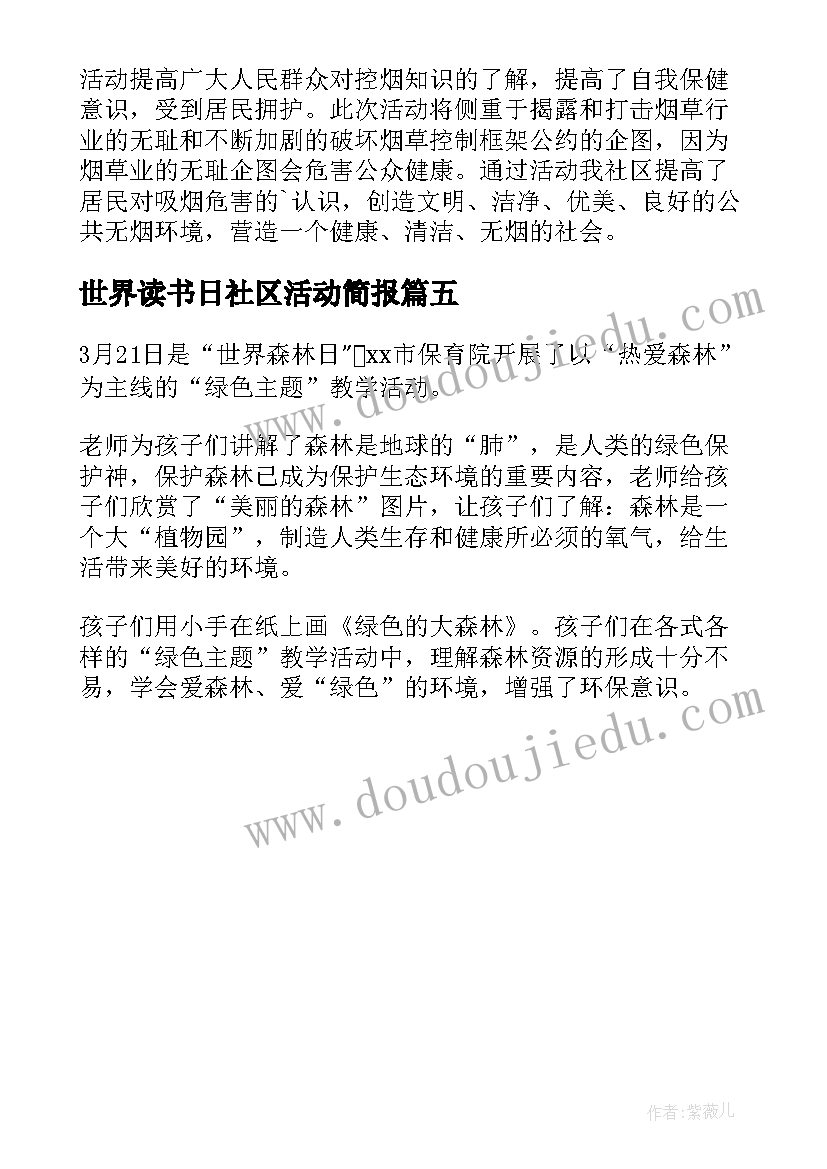 活动提高广大人民群众对控烟知识的了解，提高了自我保健意识，受到居民拥护。此次活动将侧重于揭露和打击烟草行业的无耻和不断加剧的破坏烟草控制框架公约的企图，因为烟草业的无耻企图会危害公众健康。通过活动我社区提高了居民对吸烟危害的`认识，创造文明、洁净、优美、良好的公共无烟环境，营造一个健康、清洁、无烟的社会。

世界读书日社区活动简报篇五

3月21日是“世界森林日”xx市保育院开展了以“热爱森林”为主线的“绿色主题”教学活动。

老师为孩子们讲解了森林是地球的“肺”，是人类的绿色保护神，保护森林已成为保护生态环境的重要内容，老师给孩子们欣赏了“美丽的森林”图片，让孩子们了解：森林是一个大“植物园”，制造人类生存和健康所必须的氧气，给生活带来美好的环境。

孩子们用小手在纸上画《绿色的大森林》。孩子们在各式各样的“绿色主题”教学活动中，理解森林资源的形成十分不易，学会爱森林、爱“绿色”的环境，增强了环保意识。

www.doudoujiedu.com

www.doudoujiedu.com

作者:紫薇儿